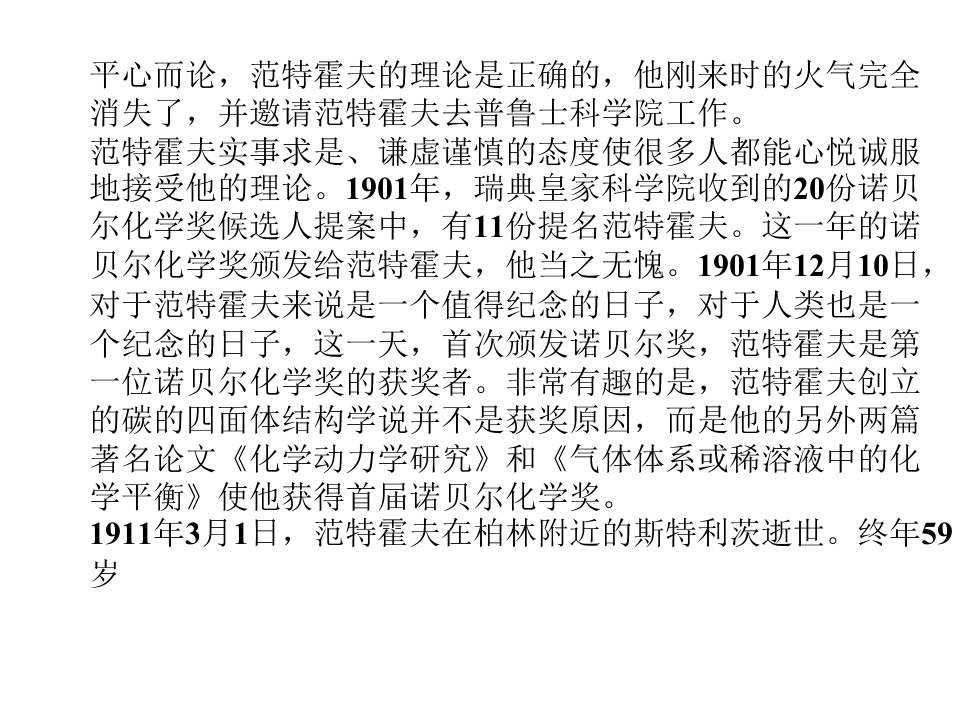 平心而论，范特霍夫的理论是正确的，他刚来时的火气完全消失了，并邀请范特霍夫去普鲁士科学院工作。

范特霍夫实事求是、谦虚谨慎的态度使很多人都能心悦诚服地接受他的理论。1901年，瑞典皇家科学院收到的20份诺贝尔化学奖候选人提案中，有11份提名范特霍夫。这一年的诺贝尔化学奖颁发给范特霍夫，他当之无愧。1901年12月10日，对于范特霍夫来说是一个值得纪念的日子，对于人类也是一个纪念的日子，这一天，首次颁发诺贝尔奖，范特霍夫是第一位诺贝尔化学奖的获奖者。非常有趣的是，范特霍夫创立的碳的四面体结构学说并不是获奖原因，而是他的另外两篇著名论文《化学动力学研究》和《气体体系或稀溶液中的化学平衡》使他获得首届诺贝尔化学奖。

1911年3月1日，范特霍夫在柏林附近的斯特利茨逝世。终年59岁